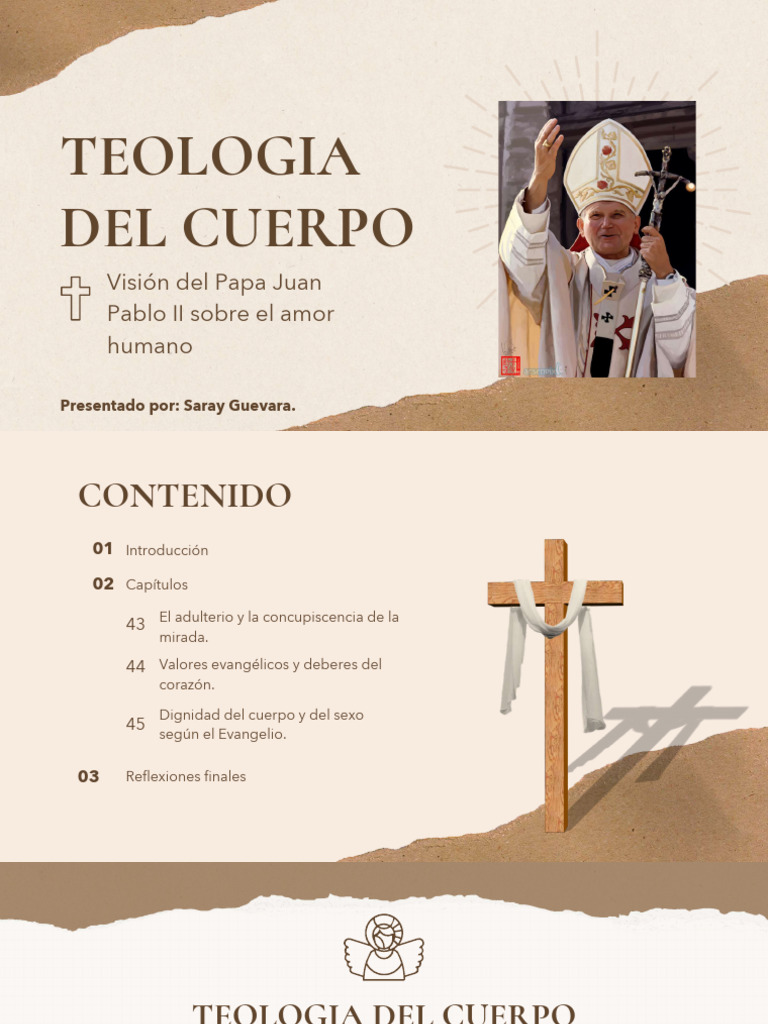 TEOLOGIA DEL CUERPO

Visión del Papa Juan Pablo II sobre el amor humano

Presentado por: Saray Guevara.

CONTENIDO

01 Introducción

02 Capítulos

43 El adulterio y la concupiscencia de la mirada.

44 Valores evangélicos y deberes del corazón.

45 Dignidad del cuerpo y del sexo según el Evangelio.

03 Reflexiones finales

TEOLOGIA DEL CUERPO